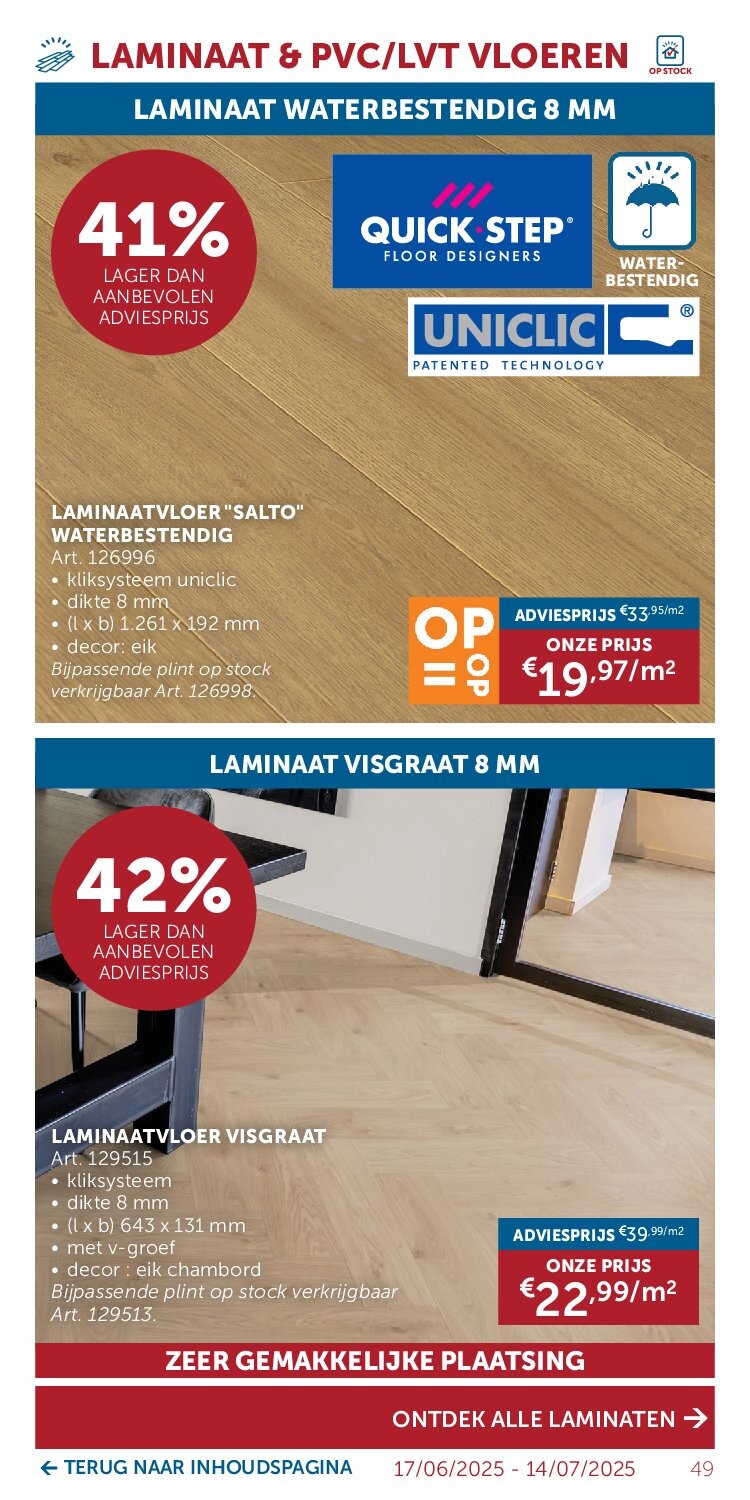 LAMINAAT & PVC/LVT VLOEREN

OP STOCK

LAMINAAT WATERBESTENDIG 8 MM

41%
LAGER DAN AANBEVOLEN ADVIESPRIJS

QUICK·STEP®
FLOOR DESIGNERS

WATER-BESTENDIG

UNICLIC®
PATENTED TECHNOLOGY

LAMINAATVLOER "SALTO" WATERBESTENDIG
Art. 126996
• kliksysteem uniclic
• dikte 8 mm
• (l x b) 1.261 x 192 mm
• decor: eik
Bijpassende plint op stock verkrijgbaar Art. 126998.

OP = OP

ADVIESPRIJS €33,95/m2
ONZE PRIJS
€19,97/m²

LAMINAAT VISGRAAT 8 MM

42%
LAGER DAN AANBEVOLEN ADVIESPRIJS

LAMINAATVLOER VISGRAAT
Art. 129515
• kliksysteem
• dikte 8 mm
• (l x b) 643 x 131 mm
• met v-groef
• decor : eik chambord
Bijpassende plint op stock verkrijgbaar Art. 129513.

ADVIESPRIJS €39,99/m2
ONZE PRIJS
€22,99/m²

ZEER GEMAKKELIJKE PLAATSING

ONTDEK ALLE LAMINATEN →

← TERUG NAAR INHOUDSPAGINA 17/06/2025 - 14/07/2025 49